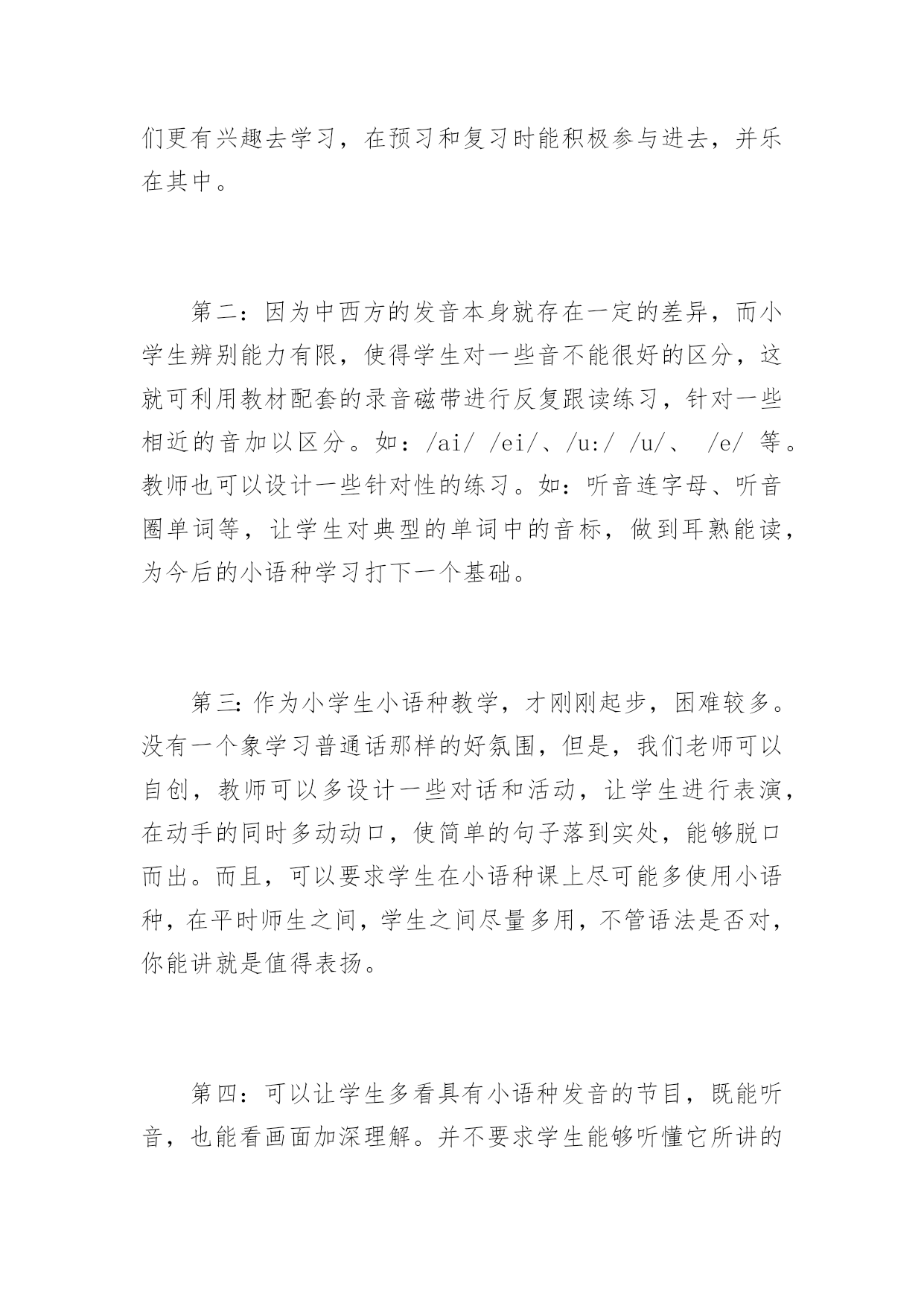 们更有兴趣去学习，在预习和复习时能积极参与进去，并乐在其中。

第二：因为中西方的发音本身就存在一定的差异，而小学生辨别能力有限，使得学生对一些音不能很好的区分，这就可利用教材配套的录音磁带进行反复跟读练习，针对一些相近的音加以区分。如：/ai/ /ei/、/u:/ /u/、 /e/ 等。教师也可以设计一些针对性的练习。如：听音连字母、听音圈单词等，让学生对典型的单词中的音标，做到耳熟能读，为今后的小语种学习打下一个基础。

第三:作为小学生小语种教学，才刚刚起步，困难较多。没有一个象学习普通话那样的好氛围，但是，我们老师可以自创，教师可以多设计一些对话和活动，让学生进行表演，在动手的同时多动动口，使简单的句子落到实处，能够脱口而出。而且，可以要求学生在小语种课上尽可能多使用小语种，在平时师生之间，学生之间尽量多用，不管语法是否对，你能讲就是值得表扬。

第四：可以让学生多看具有小语种发音的节目，既能听音，也能看画面加深理解。并不要求学生能够听懂它所讲的